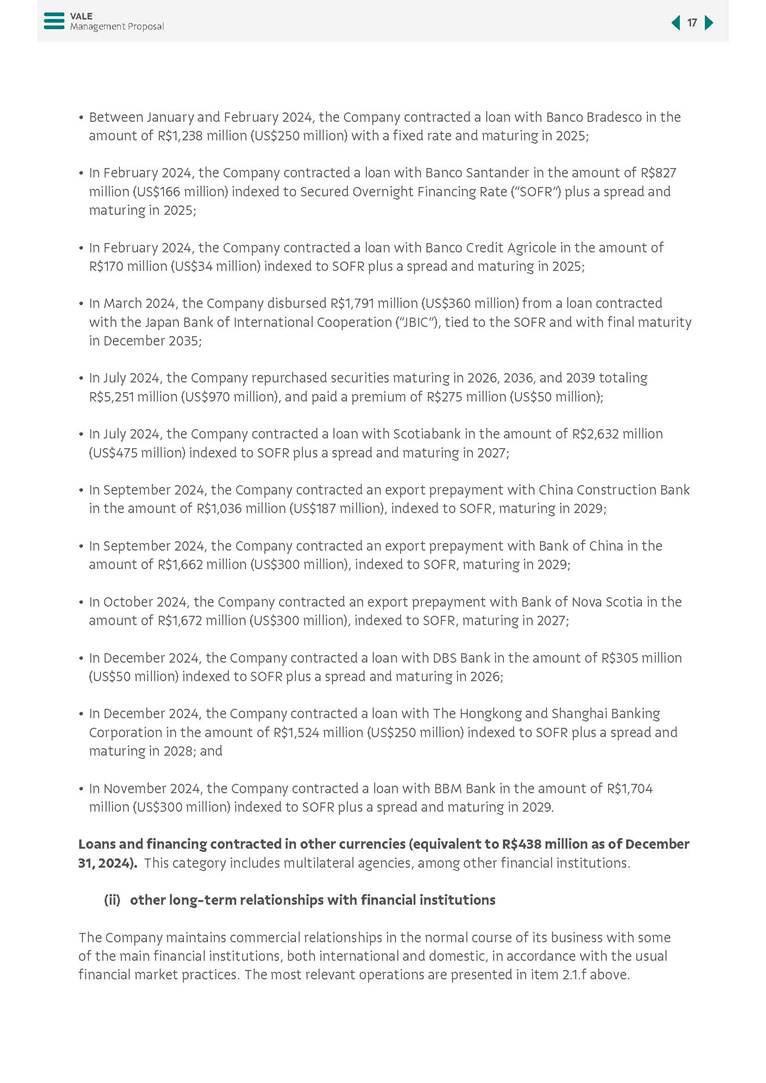 VALE
Management Proposal

17

• Between January and February 2024, the Company contracted a loan with Banco Bradesco in the amount of R$1,238 million (US$250 million) with a fixed rate and maturing in 2025;

• In February 2024, the Company contracted a loan with Banco Santander in the amount of R$827 million (US$166 million) indexed to Secured Overnight Financing Rate ("SOFR") plus a spread and maturing in 2025;

• In February 2024, the Company contracted a loan with Banco Credit Agricole in the amount of R$170 million (US$34 million) indexed to SOFR plus a spread and maturing in 2025;

• In March 2024, the Company disbursed R$1,791 million (US$360 million) from a loan contracted with the Japan Bank of International Cooperation ("JBIC"), tied to the SOFR and with final maturity in December 2035;

• In July 2024, the Company repurchased securities maturing in 2026, 2036, and 2039 totaling R$5,251 million (US$970 million), and paid a premium of R$275 million (US$50 million);

• In July 2024, the Company contracted a loan with Scotiabank in the amount of R$2,632 million (US$475 million) indexed to SOFR plus a spread and maturing in 2027;

• In September 2024, the Company contracted an export prepayment with China Construction Bank in the amount of R$1,036 million (US$187 million), indexed to SOFR, maturing in 2029;

• In September 2024, the Company contracted an export prepayment with Bank of China in the amount of R$1,662 million (US$300 million), indexed to SOFR, maturing in 2029;

• In October 2024, the Company contracted an export prepayment with Bank of Nova Scotia in the amount of R$1,672 million (US$300 million), indexed to SOFR, maturing in 2027;

• In December 2024, the Company contracted a loan with DBS Bank in the amount of R$305 million (US$50 million) indexed to SOFR plus a spread and maturing in 2026;

• In December 2024, the Company contracted a loan with The Hongkong and Shanghai Banking Corporation in the amount of R$1,524 million (US$250 million) indexed to SOFR plus a spread and maturing in 2028; and

• In November 2024, the Company contracted a loan with BBM Bank in the amount of R$1,704 million (US$300 million) indexed to SOFR plus a spread and maturing in 2029.

Loans and financing contracted in other currencies (equivalent to R$438 million as of December 31, 2024). This category includes multilateral agencies, among other financial institutions.

(ii) other long-term relationships with financial institutions

The Company maintains commercial relationships in the normal course of its business with some of the main financial institutions, both international and domestic, in accordance with the usual financial market practices. The most relevant operations are presented in item 2.1.f above.